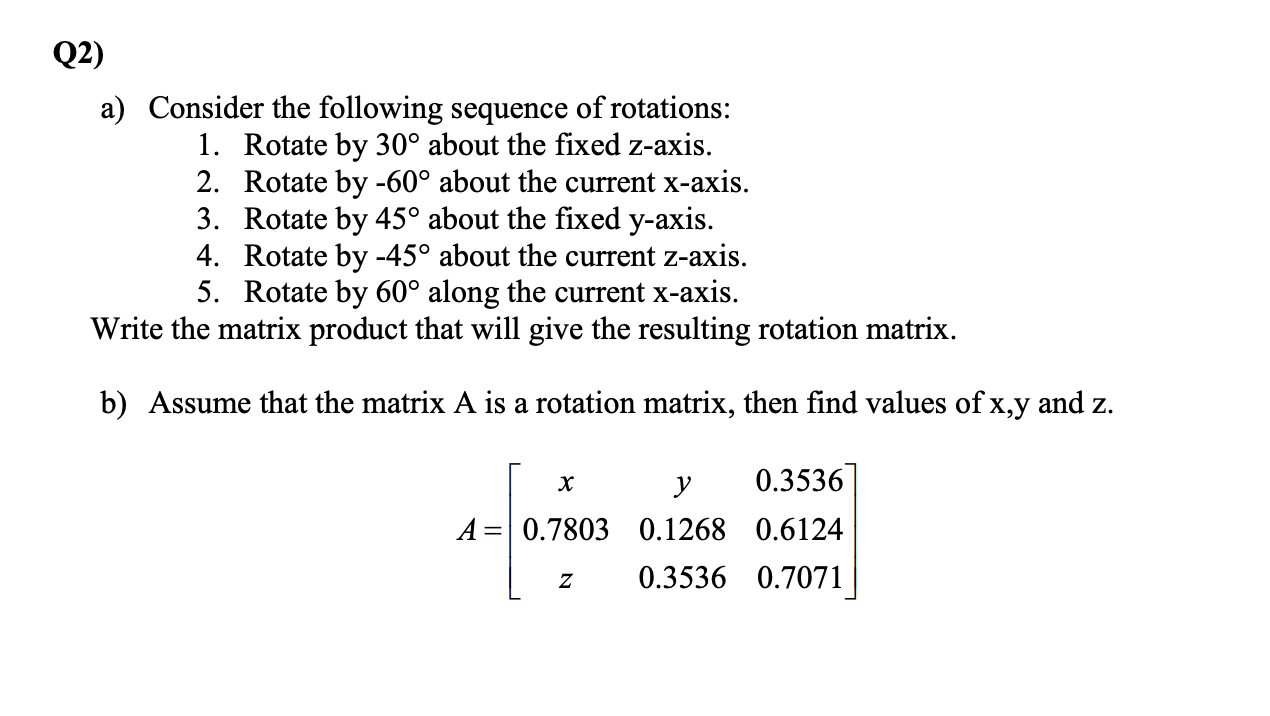 Q2)

a) Consider the following sequence of rotations:
1. Rotate by 30° about the fixed z-axis.
2. Rotate by -60° about the current x-axis.
3. Rotate by 45° about the fixed y-axis.
4. Rotate by -45° about the current z-axis.
5. Rotate by 60° along the current x-axis.
Write the matrix product that will give the resulting rotation matrix.

b) Assume that the matrix A is a rotation matrix, then find values of x,y and z.

$A = \begin{bmatrix} x & y & 0.3536 \\ 0.7803 & 0.1268 & 0.6124 \\ z & 0.3536 & 0.7071 \end{bmatrix}$